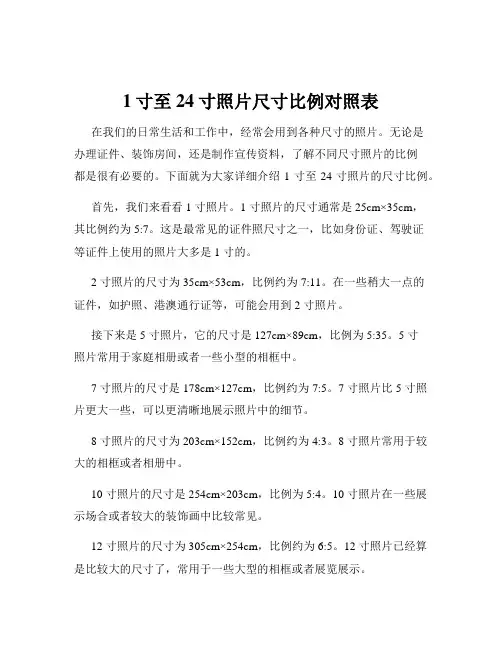 1 寸至 24 寸照片尺寸比例对照表

在我们的日常生活和工作中，经常会用到各种尺寸的照片。无论是办理证件、装饰房间，还是制作宣传资料，了解不同尺寸照片的比例都是很有必要的。下面就为大家详细介绍 1 寸至 24 寸照片的尺寸比例。

首先，我们来看看 1 寸照片。1 寸照片的尺寸通常是 25cm×35cm，其比例约为 5:7。这是最常见的证件照尺寸之一，比如身份证、驾驶证等证件上使用的照片大多是 1 寸的。

2 寸照片的尺寸为 35cm×53cm，比例约为 7:11。在一些稍大一点的证件，如护照、港澳通行证等，可能会用到 2 寸照片。

接下来是 5 寸照片，它的尺寸是 127cm×89cm，比例为 5:35。5 寸照片常用于家庭相册或者一些小型的相框中。

7 寸照片的尺寸是 178cm×127cm，比例约为 7:5。7 寸照片比 5 寸照片更大一些，可以更清晰地展示照片中的细节。

8 寸照片的尺寸为 203cm×152cm，比例约为 4:3。8 寸照片常用于较大的相框或者相册中。

10 寸照片的尺寸是 254cm×203cm，比例为 5:4。10 寸照片在一些展示场合或者较大的装饰画中比较常见。

12 寸照片的尺寸为 305cm×254cm，比例约为 6:5。12 寸照片已经算是比较大的尺寸了，常用于一些大型的相框或者展览展示。